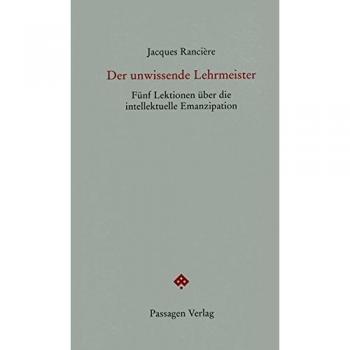 Jacques Rancière

Der unwissende Lehrmeister

Fünf Lektionen über die intellektuelle Emanzipation

Passagen Verlag